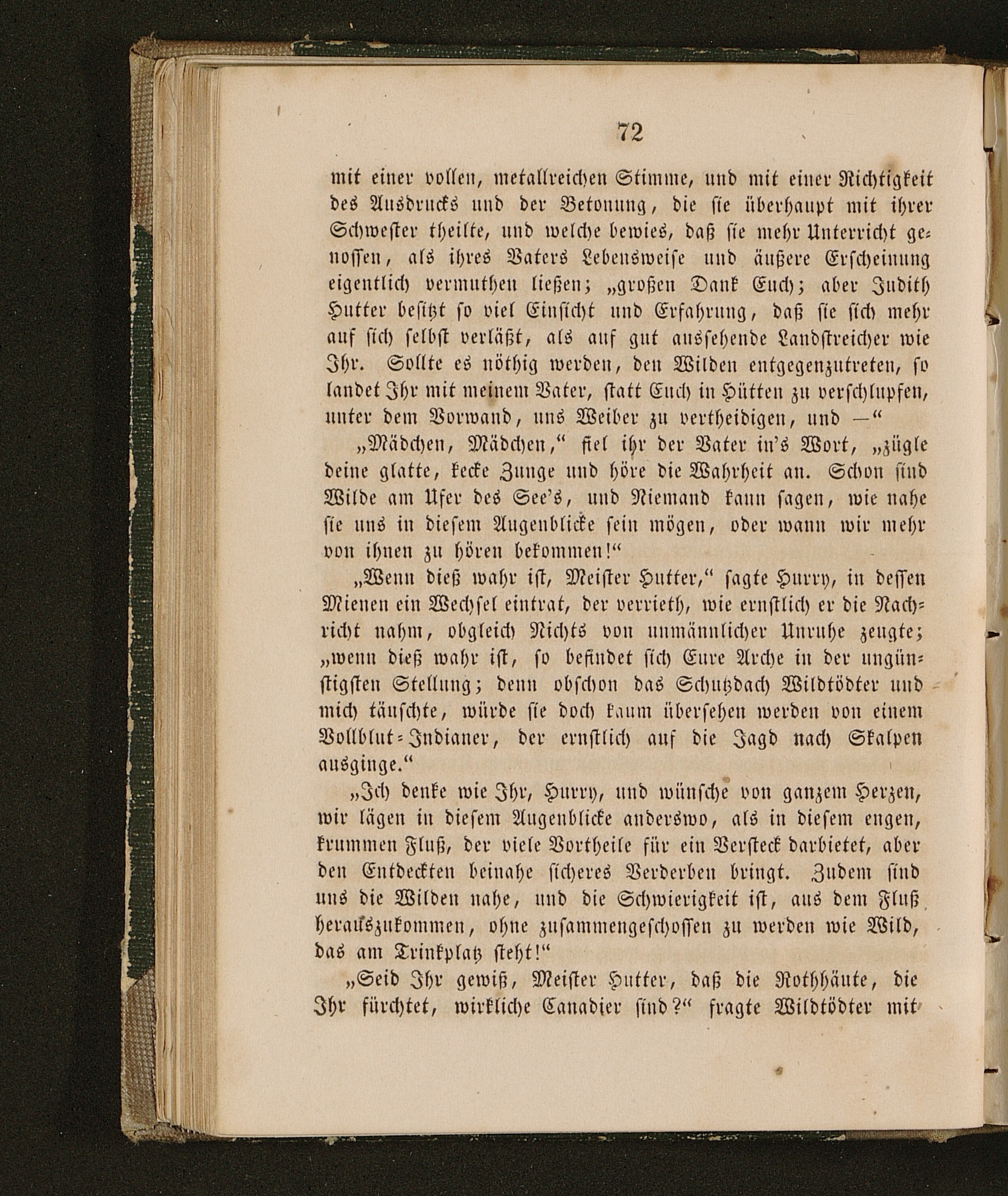 72

mit einer vollen, metallreichen Stimme, und mit einer Richtigkeit des Ausdrucks und der Betonung, die sie überhaupt mit ihrer Schwester theilte, und welche bewies, daß sie mehr Unterricht genossen, als ihres Vaters Lebensweise und äußere Erscheinung eigentlich vermuthen ließen; „großen Dank Euch; aber Judith Hutter besitzt so viel Einsicht und Erfahrung, daß sie sich mehr auf sich selbst verläßt, als auf gut aussehende Landstreicher wie Ihr. Sollte es nöthig werden, den Wilden entgegenzutreten, so landet Ihr mit meinem Vater, statt Euch in Hütten zu verschlupfen, unter dem Vorwand, uns Weiber zu vertheidigen, und —“

„Mädchen, Mädchen,“ fiel ihr der Vater in's Wort, „zügle deine glatte, kecke Zunge und höre die Wahrheit an. Schon sind Wilde am Ufer des See's, und Niemand kann sagen, wie nahe sie uns in diesem Augenblicke sein mögen, oder wann wir mehr von ihnen zu hören bekommen!“

„Wenn dieß wahr ist, Meister Hutter,“ sagte Hurry, in dessen Mienen ein Wechsel eintrat, der verrieth, wie ernstlich er die Nachricht nahm, obgleich Nichts von unmännlicher Unruhe zeugte; „wenn dieß wahr ist, so befindet sich Eure Arche in der ungünstigsten Stellung; denn obschon das Schutzdach Wildtödter und mich täuschte, würde sie doch kaum übersehen werden von einem Vollblut-Indianer, der ernstlich auf die Jagd nach Skalpen ausginge.“

„Ich denke wie Ihr, Hurry, und wünsche von ganzem Herzen, wir lägen in diesem Augenblicke anderswo, als in diesem engen, krummen Fluß, der viele Vortheile für ein Versteck darbietet, aber den Entdeckten beinahe sicheres Verderben bringt. Zudem sind uns die Wilden nahe, und die Schwierigkeit ist, aus dem Fluß herauszukommen, ohne zusammengeschossen zu werden wie Wild, das am Trinkplatz steht!“

„Seid Ihr gewiß, Meister Hutter, daß die Rothhäute, die Ihr fürchtet, wirkliche Canadier sind?“ fragte Wildtödter mit